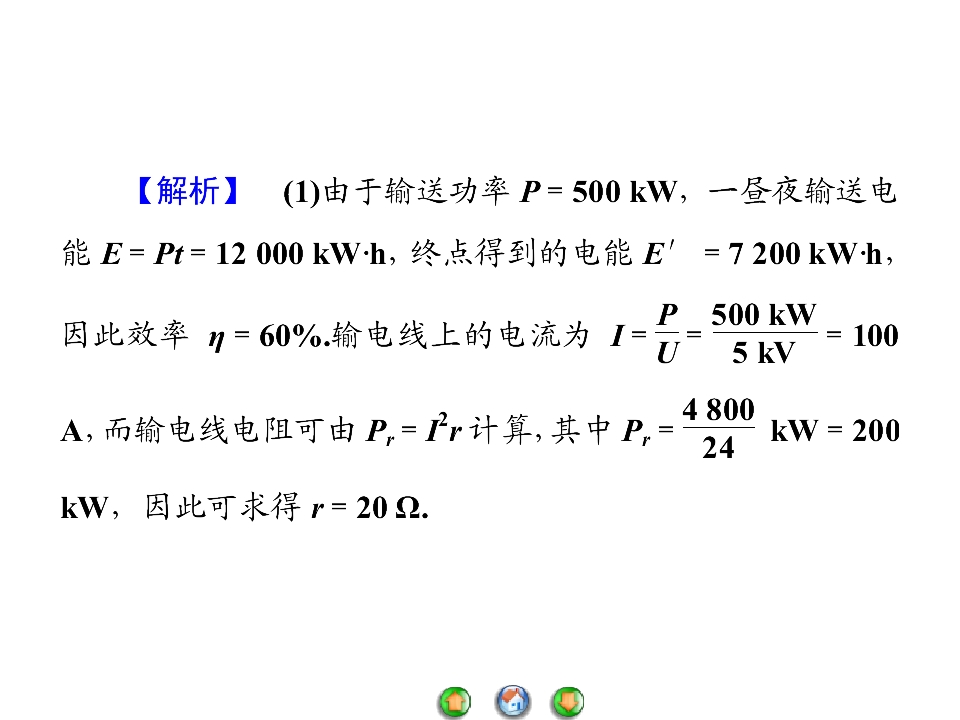 【解析】 (1)由于输送功率$P=500$ kW，一昼夜输送电能$E=Pt=12\ 000$ kW·h，终点得到的电能$E'=7\ 200$ kW·h，因此效率$\eta=60\%$.输电线上的电流为$I=\frac{P}{U}=\frac{500\ kW}{5\ kV}=100$ A，而输电线电阻可由$P_r=I^2r$计算，其中$P_r=\frac{4\ 800}{24}$ kW$=200$ kW，因此可求得$r=20\ \Omega$.